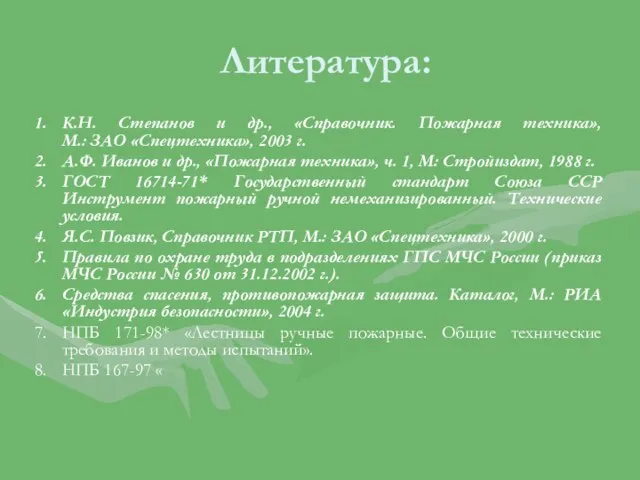 Литература:

1. К.Н. Степанов и др., «Справочник. Пожарная техника», М.: ЗАО «Спецтехника», 2003 г.
2. А.Ф. Иванов и др., «Пожарная техника», ч. 1, М: Стройиздат, 1988 г.
3. ГОСТ 16714-71* Государственный стандарт Союза ССР Инструмент пожарный ручной немеханизированный. Технические условия.
4. Я.С. Повзик, Справочник РТП, М.: ЗАО «Спецтехника», 2000 г.
5. Правила по охране труда в подразделениях ГПС МЧС России (приказ МЧС России № 630 от 31.12.2002 г.).
6. Средства спасения, противопожарная защита. Каталог, М.: РИА «Индустрия безопасности», 2004 г.
7. НПБ 171-98* «Лестницы ручные пожарные. Общие технические требования и методы испытаний».
8. НПБ 167-97 «